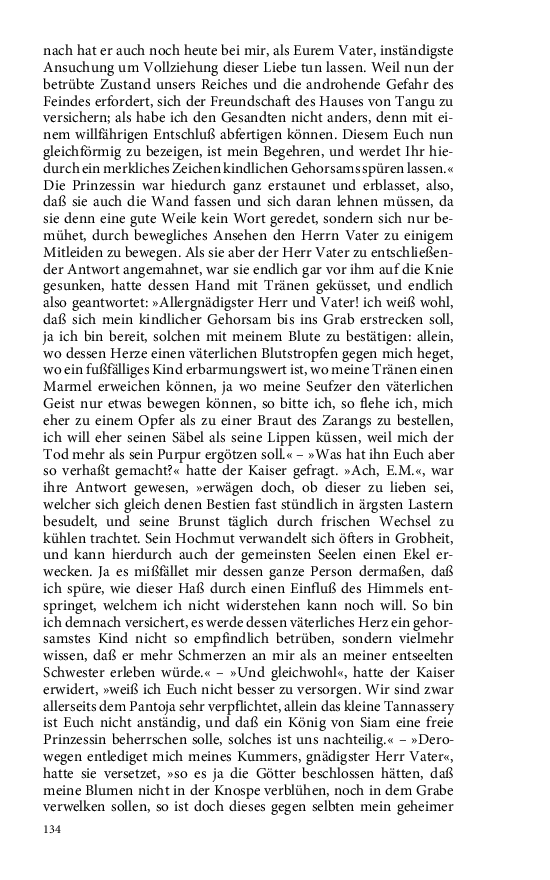 nach hat er auch noch heute bei mir, als Eurem Vater, inständigste Ansuchung um Vollziehung dieser Liebe tun lassen. Weil nun der betrübte Zustand unsers Reiches und die androhende Gefahr des Feindes erfordert, sich der Freundschaft des Hauses von Tangu zu versichern; als habe ich den Gesandten nicht anders, denn mit einem willfährigen Entschluß abfertigen können. Diesem Euch nun gleichförmig zu bezeigen, ist mein Begehren, und werdet Ihr hiedurch ein merkliches Zeichen kindlichen Gehorsams spüren lassen.« Die Prinzessin war hiedurch ganz erstaunet und erblasset, also, daß sie auch die Wand fassen und sich daran lehnen müssen, da sie denn eine gute Weile kein Wort geredet, sondern sich nur bemühet, durch bewegliches Ansehen den Herrn Vater zu einigem Mitleiden zu bewegen. Als sie aber der Herr Vater zu entschließender Antwort angemahnet, war sie endlich gar vor ihm auf die Knie gesunken, hatte dessen Hand mit Tränen geküsset, und endlich also geantwortet: »Allergnädigster Herr und Vater! ich weiß wohl, daß sich mein kindlicher Gehorsam bis ins Grab erstrecken soll, ja ich bin bereit, solchen mit meinem Blute zu bestätigen: allein, wo dessen Herze einen väterlichen Blutstropfen gegen mich heget, wo ein fußfälliges Kind erbarmungswert ist, wo meine Tränen einen Marmel erweichen können, ja wo meine Seufzer den väterlichen Geist nur etwas bewegen können, so bitte ich, so flehe ich, mich eher zu einem Opfer als zu einer Braut des Zarangs zu bestellen, ich will eher seinen Säbel als seine Lippen küssen, weil mich der Tod mehr als sein Purpur ergötzen soll.« – »Was hat ihn Euch aber so verhaßt gemacht?« hatte der Kaiser gefragt. »Ach, E.M.«, war ihre Antwort gewesen, »erwägen doch, ob dieser zu lieben sei, welcher sich gleich denen Bestien fast stündlich in ärgsten Lastern besudelt, und seine Brunst täglich durch frischen Wechsel zu kühlen trachtet. Sein Hochmut verwandelt sich öfters in Grobheit, und kann hierdurch auch der gemeinsten Seelen einen Ekel erwecken. Ja es mißfället mir dessen ganze Person dermaßen, daß ich spüre, wie dieser Haß durch einen Einfluß des Himmels entspringet, welchem ich nicht widerstehen kann noch will. So bin ich demnach versichert, es werde dessen väterliches Herz ein gehorsamstes Kind nicht so empfindlich betrüben, sondern vielmehr wissen, daß er mehr Schmerzen an mir als an meiner entseelten Schwester erleben würde.« – »Und gleichwohl«, hatte der Kaiser erwidert, »weiß ich Euch nicht besser zu versorgen. Wir sind zwar allerseits dem Pantoja sehr verpflichtet, allein das kleine Tannassery ist Euch nicht anständig, und daß ein König von Siam eine freie Prinzessin beherrschen solle, solches ist uns nachteilig.« – »Derowegen entlediget mich meines Kummers, gnädigster Herr Vater«, hatte sie versetzet, »so es ja die Götter beschlossen hätten, daß meine Blumen nicht in der Knospe verblühen, noch in dem Grabe verwelken sollen, so ist doch dieses gegen selbten mein geheimer

134